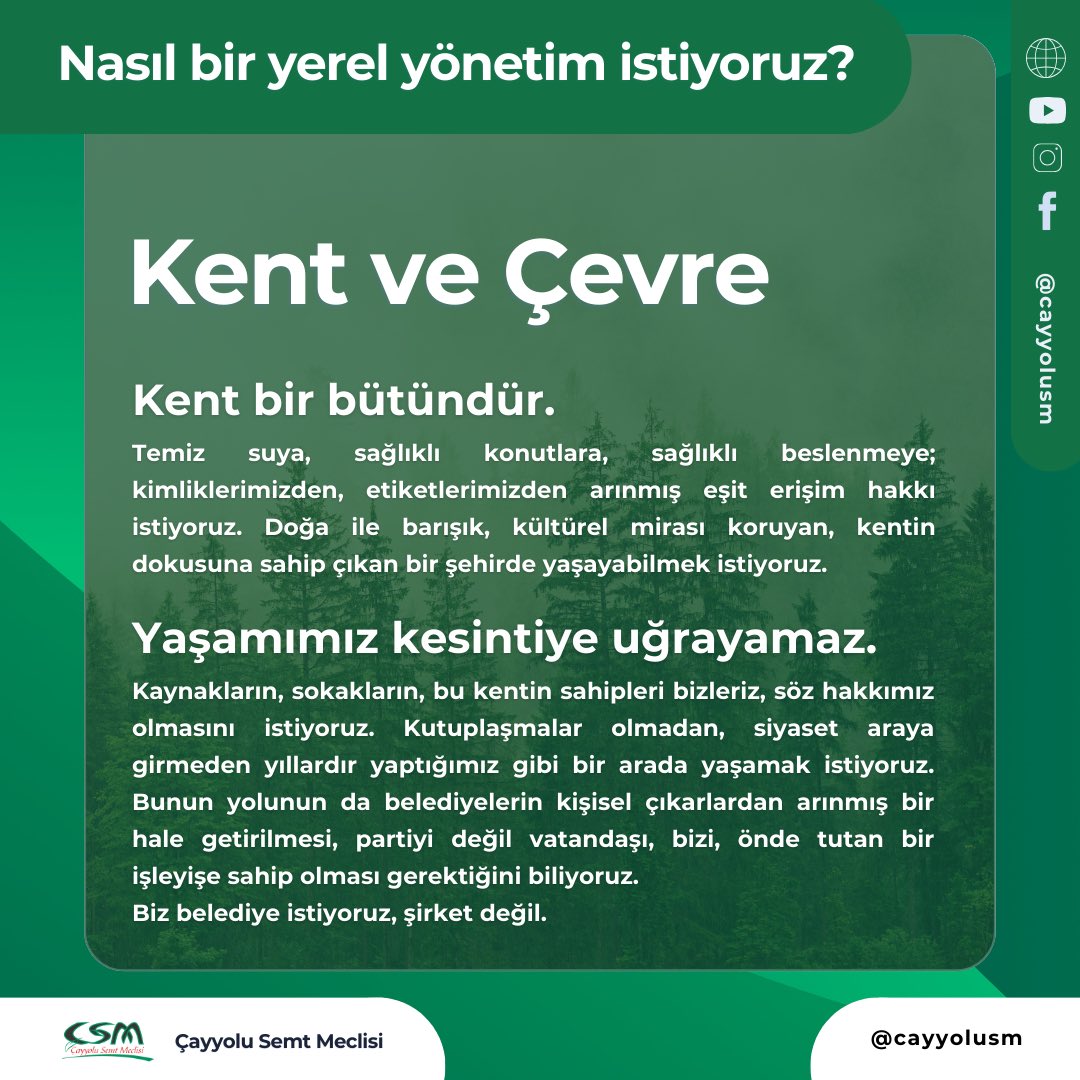 Nasıl bir yerel yönetim istiyoruz?

@cayyolusm

Kent ve Çevre

Kent bir bütündür.

Temiz suya, sağlıklı konutlara, sağlıklı beslenmeye; kimliklerimizden, etiketlerimizden arınmış eşit erişim hakkı istiyoruz. Doğa ile barışık, kültürel mirası koruyan, kentin dokusuna sahip çıkan bir şehirde yaşayabilmek istiyoruz.

Yaşamımız kesintiye uğrayamaz.

Kaynakların, sokakların, bu kentin sahipleri bizleriz, söz hakkımız olmasını istiyoruz. Kutuplaşmalar olmadan, siyaset araya girmeden yıllardır yaptığımız gibi bir arada yaşamak istiyoruz. Bunun yolunun da belediyelerin kişisel çıkarlardan arınmış bir hale getirilmesi, partiyi değil vatandaşı, bizi, önde tutan bir işleyişe sahip olması gerektiğini biliyoruz.
Biz belediye istiyoruz, şirket değil.

CSM Çayyolu Semt Meclisi

Çayyolu Semt Meclisi

@cayyolusm